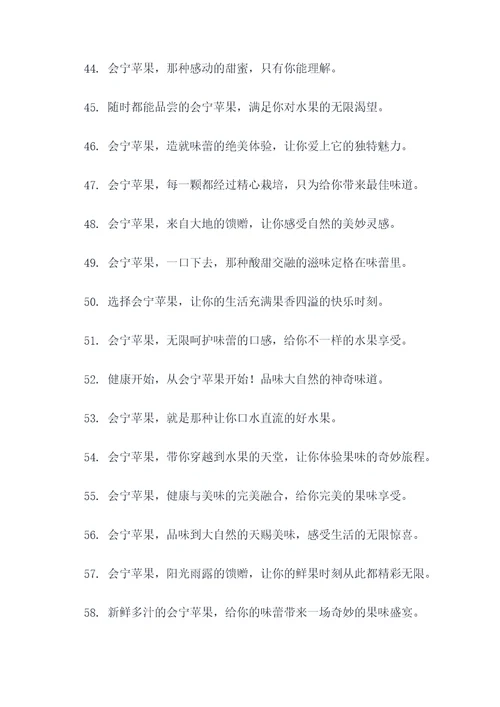 44. 会宁苹果，那种感动的甜蜜，只有你能理解。

45. 随时都能品尝的会宁苹果，满足你对水果的无限渴望。

46. 会宁苹果，造就味蕾的绝美体验，让你爱上它的独特魅力。

47. 会宁苹果，每一颗都经过精心栽培，只为给你带来最佳味道。

48. 会宁苹果，来自大地的馈赠，让你感受自然的美妙灵感。

49. 会宁苹果，一口下去，那种酸甜交融的滋味定格在味蕾里。

50. 选择会宁苹果，让你的生活充满果香四溢的快乐时刻。

51. 会宁苹果，无限呵护味蕾的口感，给你不一样的水果享受。

52. 健康开始，从会宁苹果开始！品味大自然的神奇味道。

53. 会宁苹果，就是那种让你口水直流的好水果。

54. 会宁苹果，带你穿越到水果的天堂，让你体验果味的奇妙旅程。

55. 会宁苹果，健康与美味的完美融合，给你完美的果味享受。

56. 会宁苹果，品味到大自然的天赐美味，感受生活的无限惊喜。

57. 会宁苹果，阳光雨露的馈赠，让你的鲜果时刻从此都精彩无限。

58. 新鲜多汁的会宁苹果，给你的味蕾带来一场奇妙的果味盛宴。